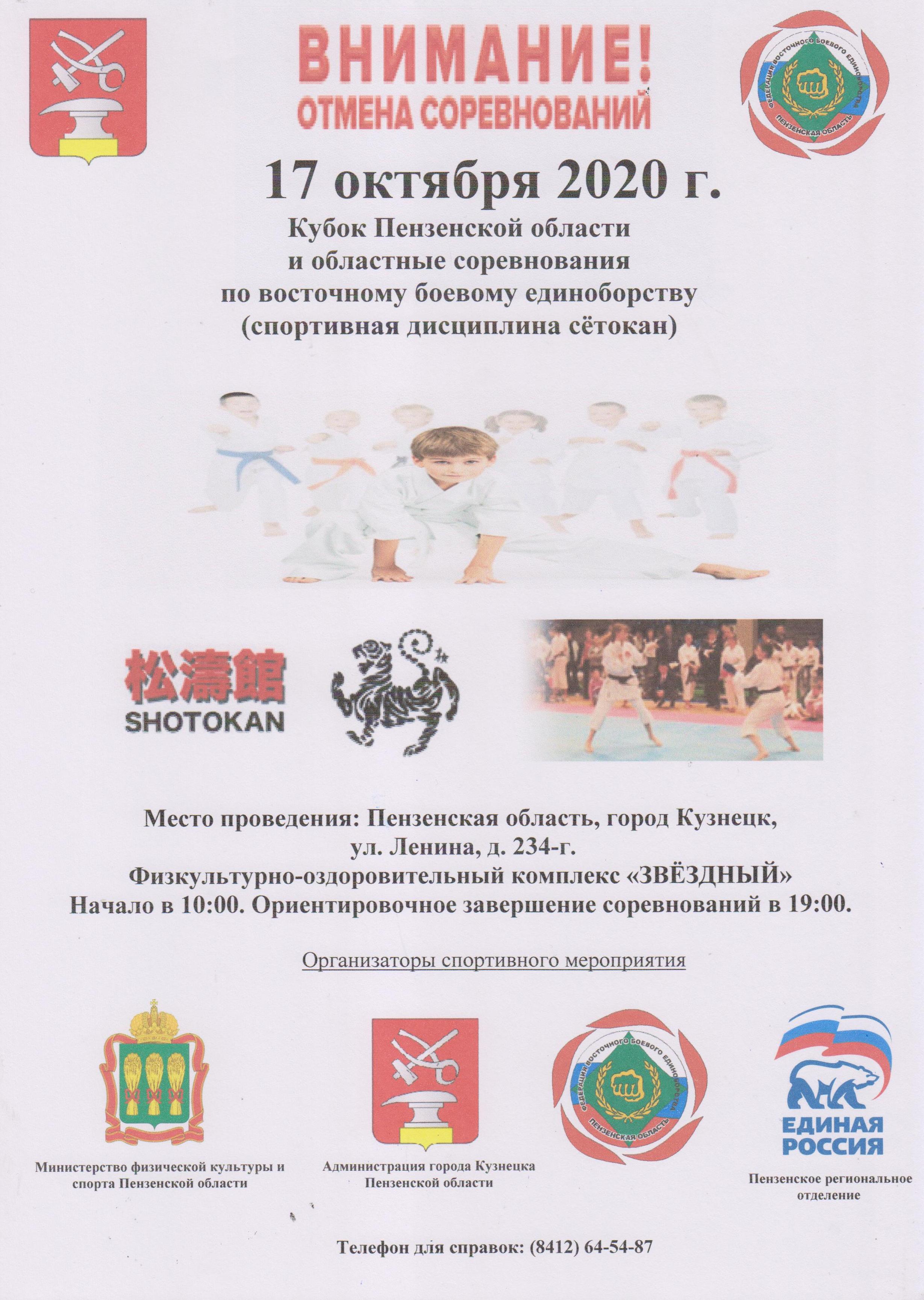 ВНИМАНИЕ!
ОТМЕНА СОРЕВНОВАНИЙ

ФЕДЕРАЦИЯ ВОСТОЧНОГО БОЕВОГО ЕДИНОБОРСТВА
ПЕНЗЕНСКАЯ ОБЛАСТЬ

17 октября 2020 г.

Кубок Пензенской области
и областные соревнования
по восточному боевому единоборству
(спортивная дисциплина сётокан)

松濤館
SHOTOKAN

Место проведения: Пензенская область, город Кузнецк, ул. Ленина, д. 234-г.
Физкультурно-оздоровительный комплекс «ЗВЁЗДНЫЙ»
Начало в 10:00. Ориентировочное завершение соревнований в 19:00.

Организаторы спортивного мероприятия

Министерство физической культуры и спорта Пензенской области

Администрация города Кузнецка Пензенской области

ФЕДЕРАЦИЯ ВОСТОЧНОГО БОЕВОГО ЕДИНОБОРСТВА
ПЕНЗЕНСКАЯ ОБЛАСТЬ

ЕДИНАЯ РОССИЯ
Пензенское региональное отделение

Телефон для справок: (8412) 64-54-87